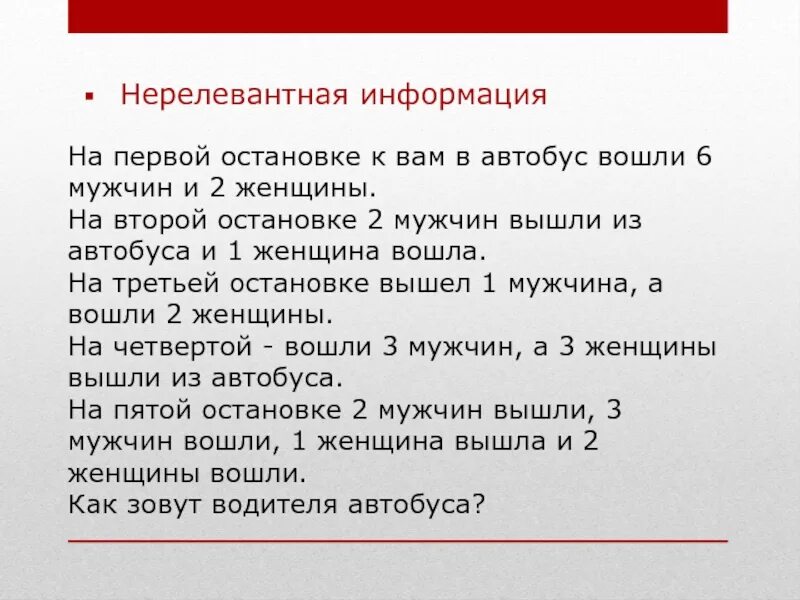 ▪ Нерелевантная информация

На первой остановке к вам в автобус вошли 6 мужчин и 2 женщины.
На второй остановке 2 мужчин вышли из автобуса и 1 женщина вошла.
На третьей остановке вышел 1 мужчина, а вошли 2 женщины.
На четвертой - вошли 3 мужчин, а 3 женщины вышли из автобуса.
На пятой остановке 2 мужчин вышли, 3 мужчин вошли, 1 женщина вышла и 2 женщины вошли.
Как зовут водителя автобуса?